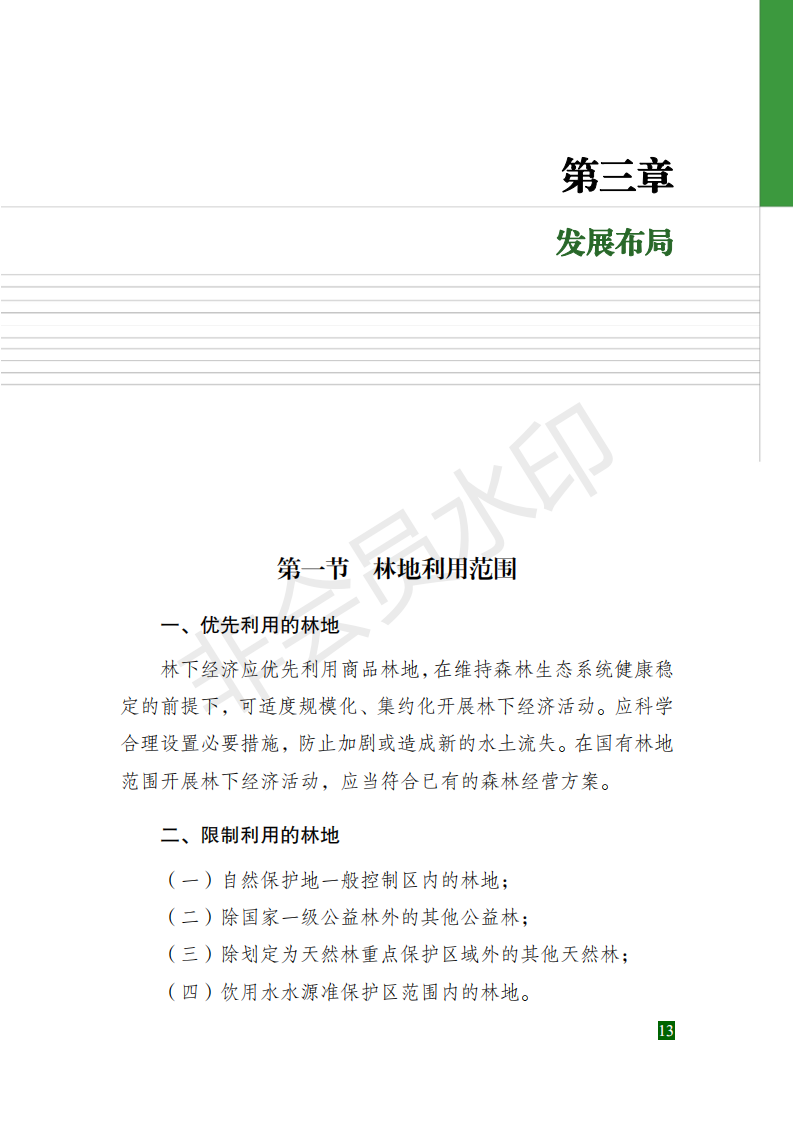 第三章

发展布局

非会员水印

第一节　林地利用范围

一、优先利用的林地

林下经济应优先利用商品林地，在维持森林生态系统健康稳定的前提下，可适度规模化、集约化开展林下经济活动。应科学合理设置必要措施，防止加剧或造成新的水土流失。在国有林地范围开展林下经济活动，应当符合已有的森林经营方案。

二、限制利用的林地

（一）自然保护地一般控制区内的林地；

（二）除国家一级公益林外的其他公益林；

（三）除划定为天然林重点保护区域外的其他天然林；

（四）饮用水水源准保护区范围内的林地。

13